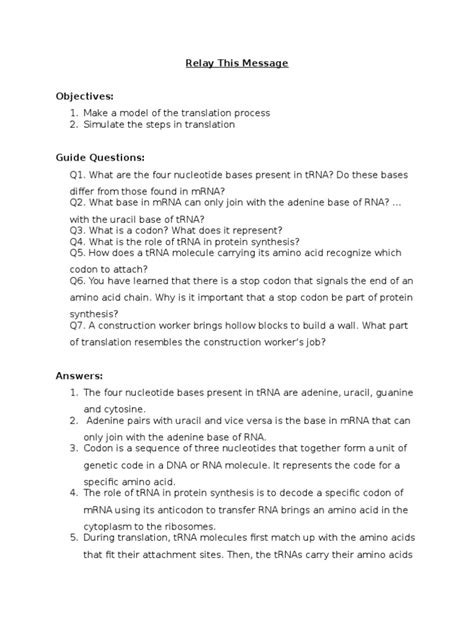 Relay This Message

Objectives:

1. Make a model of the translation process
2. Simulate the steps in translation

Guide Questions:

Q1. What are the four nucleotide bases present in tRNA? Do these bases differ from those found in mRNA?
Q2. What base in mRNA can only join with the adenine base of RNA? ... with the uracil base of tRNA?
Q3. What is a codon? What does it represent?
Q4. What is the role of tRNA in protein synthesis?
Q5. How does a tRNA molecule carrying its amino acid recognize which codon to attach?
Q6. You have learned that there is a stop codon that signals the end of an amino acid chain. Why is it important that a stop codon be part of protein synthesis?
Q7. A construction worker brings hollow blocks to build a wall. What part of translation resembles the construction worker's job?

Answers:

1. The four nucleotide bases present in tRNA are adenine, uracil, guanine and cytosine.
2. Adenine pairs with uracil and vice versa is the base in mRNA that can only join with the adenine base of RNA.
3. Codon is a sequence of three nucleotides that together form a unit of genetic code in a DNA or RNA molecule. It represents the code for a specific amino acid.
4. The role of tRNA in protein synthesis is to decode a specific codon of mRNA using its anticodon to transfer RNA brings an amino acid in the cytoplasm to the ribosomes.
5. During translation, tRNA molecules first match up with the amino acids that fit their attachment sites. Then, the tRNAs carry their amino acids